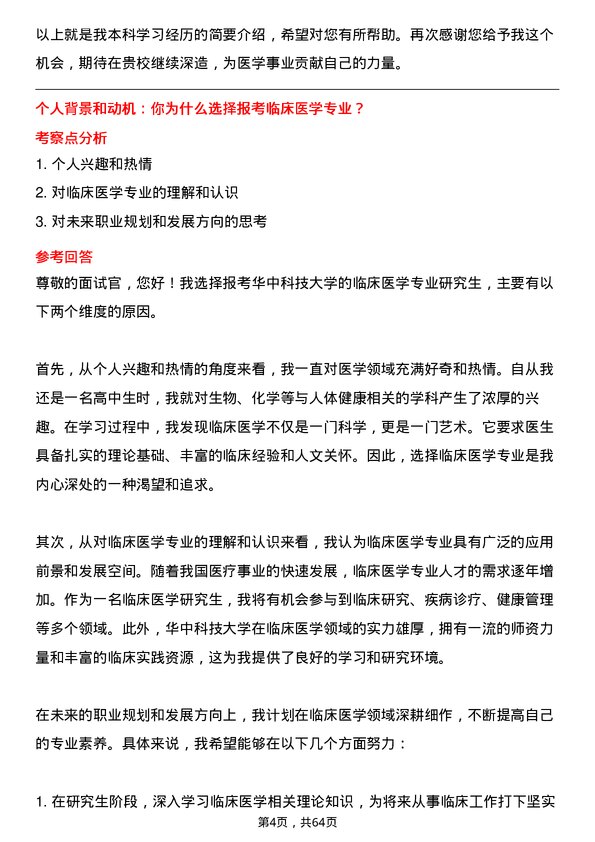 以上就是我本科学习经历的简要介绍，希望对您有所帮助。再次感谢您给予我这个机会，期待在贵校继续深造，为医学事业贡献自己的力量。

个人背景和动机：你为什么选择报考临床医学专业？

考察点分析

1. 个人兴趣和热情

2. 对临床医学专业的理解和认识

3. 对未来职业规划和发展方向的思考

参考回答

尊敬的面试官，您好！我选择报考华中科技大学的临床医学专业研究生，主要有以下两个维度的原因。

首先，从个人兴趣和热情的角度来看，我一直对医学领域充满好奇和热情。自从我还是一名高中生时，我就对生物、化学等与人体健康相关的学科产生了浓厚的兴趣。在学习过程中，我发现临床医学不仅是一门科学，更是一门艺术。它要求医生具备扎实的理论基础、丰富的临床经验和人文关怀。因此，选择临床医学专业是我内心深处的一种渴望和追求。

其次，从对临床医学专业的理解和认识来看，我认为临床医学专业具有广泛的应用前景和发展空间。随着我国医疗事业的快速发展，临床医学专业人才的需求逐年增加。作为一名临床医学研究生，我将有机会参与到临床研究、疾病诊疗、健康管理等多个领域。此外，华中科技大学在临床医学领域的实力雄厚，拥有一流的师资力量和丰富的临床实践资源，这为我提供了良好的学习和研究环境。

在未来的职业规划和发展方向上，我计划在临床医学领域深耕细作，不断提高自己的专业素养。具体来说，我希望能够在以下几个方面努力：

1. 在研究生阶段，深入学习临床医学相关理论知识，为将来从事临床工作打下坚实

第4页，共64页